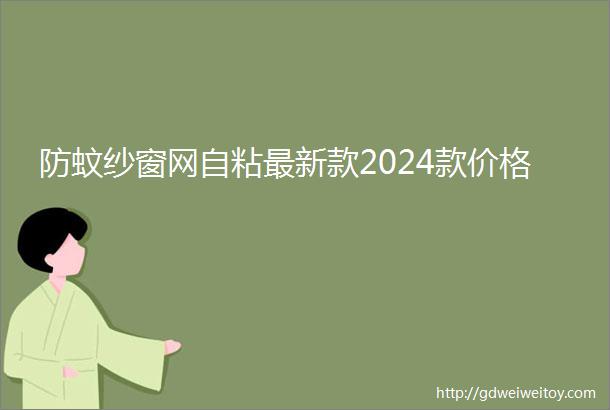 防蚊纱窗网自粘最新款2024款价格

http://gdweiweitoy.com